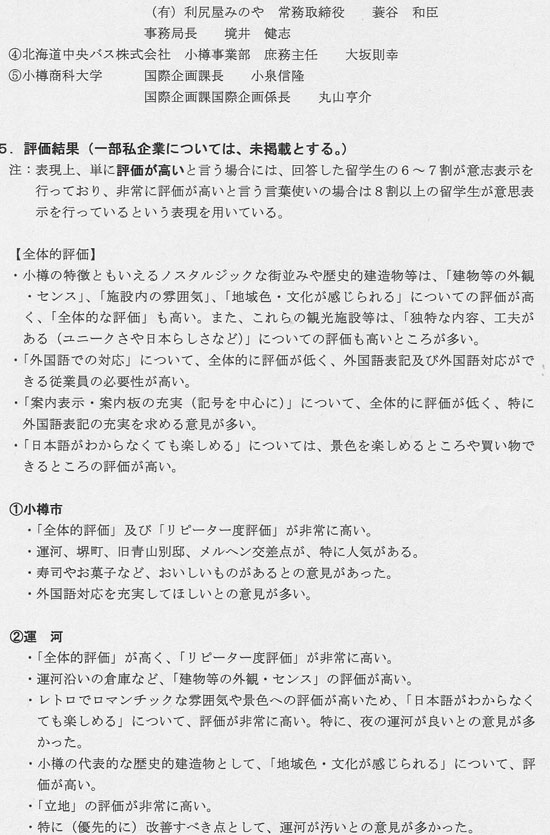 （有）利尻屋みのや　常務取締役　　蓑谷　和臣
事務局長　　境井　健志
④北海道中央バス株式会社　小樽事業部　庶務主任　　大坂則幸
⑤小樽商科大学　　　国際企画課長　　小泉信隆
国際企画課国際企画係長　　丸山亨介

5．評価結果（一部私企業については、未掲載とする。）
注：表現上、単に評価が高いと言う場合には、回答した留学生の６～７割が意志表示を行っており、非常に評価が高いと言う言葉使いの場合は８割以上の留学生が意思表示を行っているという表現を用いている。

【全体的評価】
・小樽の特徴ともいえるノスタルジックな街並みや歴史的建造物等は、「建物等の外観・センス」、「施設内の雰囲気」、「地域色・文化が感じられる」についての評価が高く、「全体的な評価」も高い。また、これらの観光施設等は、「独特な内容、工夫がある（ユニークさや日本らしさなど）」についての評価も高いところが多い。
・「外国語での対応」について、全体的に評価が低く、外国語表記及び外国語対応ができる従業員の必要性が高い。
・「案内表示・案内板の充実（記号を中心に）」について、全体的に評価が低く、特に外国語表記の充実を求める意見が多い。
・「日本語がわからなくても楽しめる」については、景色を楽しめるところや買い物できるところの評価が高い。

①小樽市
・「全体的評価」及び「リピーター度評価」が非常に高い。
・運河、堺町、旧青山別邸、メルヘン交差点が、特に人気がある。
・寿司やお菓子など、おいしいものがあるとの意見があった。
・外国語対応を充実してほしいとの意見が多い。

②運　河
・「全体的評価」が高く、「リピーター度評価」が非常に高い。
・運河沿いの倉庫など、「建物等の外観・センス」の評価が高い。
・レトロでロマンチックな雰囲気や景色への評価が高いため、「日本語がわからなくても楽しめる」について、評価が非常に高い。特に、夜の運河が良いとの意見が多かった。
・小樽の代表的な歴史的建造物として、「地域色・文化が感じられる」について、評価が高い。
・「立地」の評価が非常に高い。
・特に（優先的に）改善すべき点として、運河が汚いとの意見が多かった。